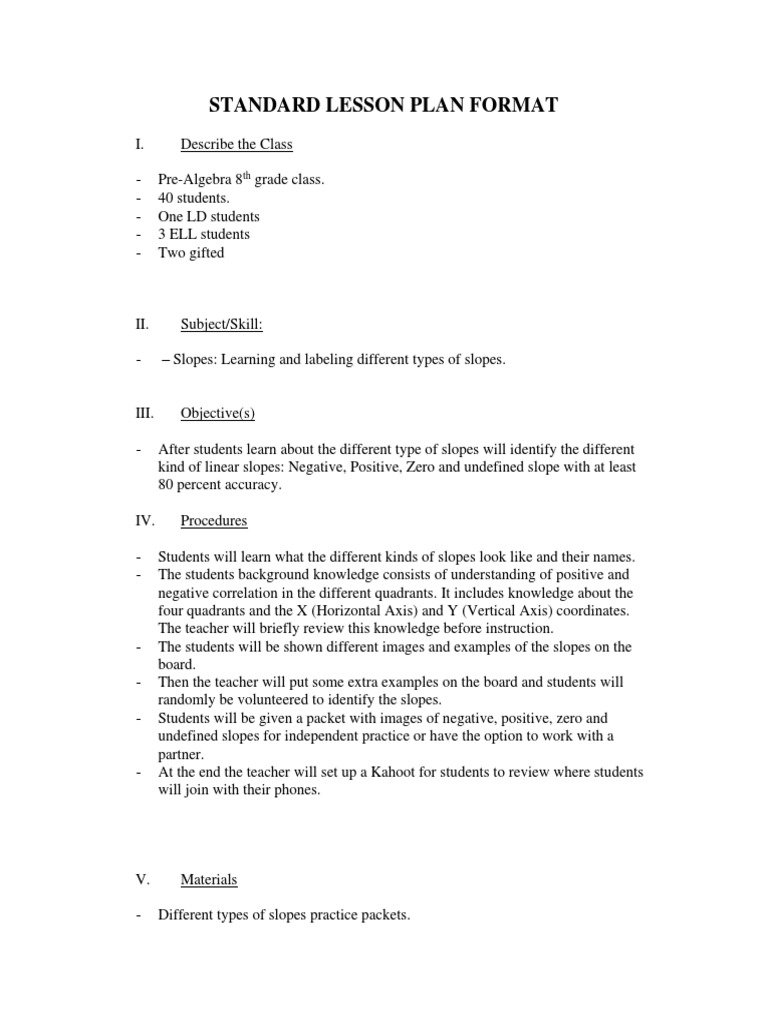 STANDARD LESSON PLAN FORMAT

I. Describe the Class

- Pre-Algebra 8$^{th}$ grade class.
- 40 students.
- One LD students
- 3 ELL students
- Two gifted

II. Subject/Skill:

- – Slopes: Learning and labeling different types of slopes.

III. Objective(s)

- After students learn about the different type of slopes will identify the different kind of linear slopes: Negative, Positive, Zero and undefined slope with at least 80 percent accuracy.

IV. Procedures

- Students will learn what the different kinds of slopes look like and their names.
- The students background knowledge consists of understanding of positive and negative correlation in the different quadrants. It includes knowledge about the four quadrants and the X (Horizontal Axis) and Y (Vertical Axis) coordinates. The teacher will briefly review this knowledge before instruction.
- The students will be shown different images and examples of the slopes on the board.
- Then the teacher will put some extra examples on the board and students will randomly be volunteered to identify the slopes.
- Students will be given a packet with images of negative, positive, zero and undefined slopes for independent practice or have the option to work with a partner.
- At the end the teacher will set up a Kahoot for students to review where students will join with their phones.

V. Materials

- Different types of slopes practice packets.